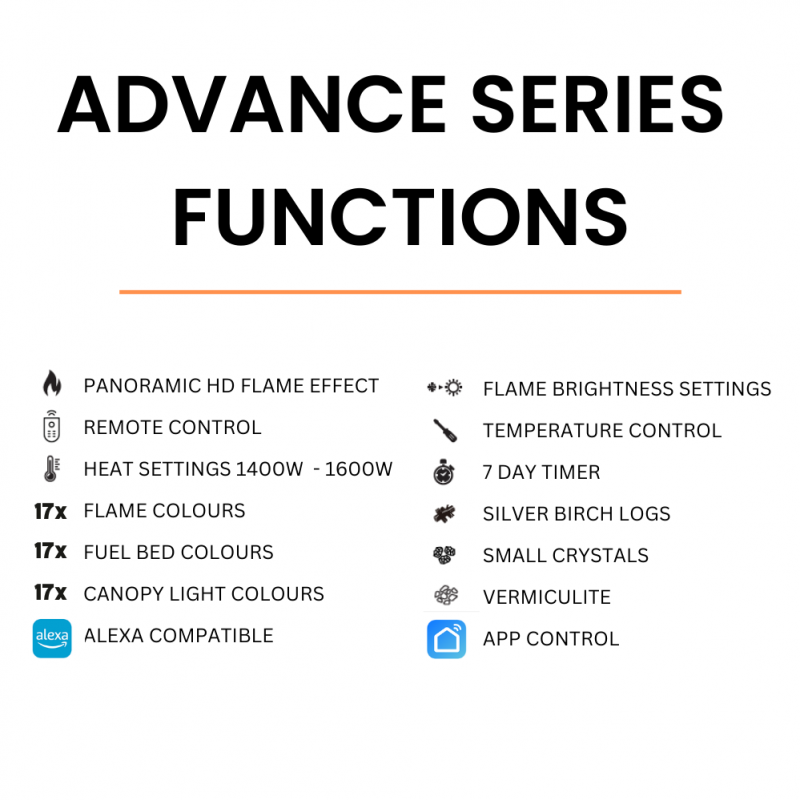 ADVANCE SERIES FUNCTIONS

PANORAMIC HD FLAME EFFECT

REMOTE CONTROL

HEAT SETTINGS 1400W - 1600W

17x FLAME COLOURS

17x FUEL BED COLOURS

17x CANOPY LIGHT COLOURS

alexa ALEXA COMPATIBLE

FLAME BRIGHTNESS SETTINGS

TEMPERATURE CONTROL

7 DAY TIMER

SILVER BIRCH LOGS

SMALL CRYSTALS

VERMICULITE

APP CONTROL